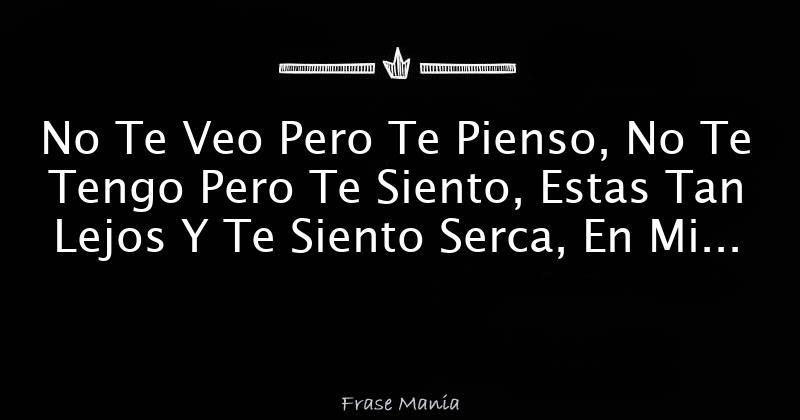 No Te Veo Pero Te Pienso, No Te Tengo Pero Te Siento, Estas Tan Lejos Y Te Siento Serca, En Mi...

Frase Manía